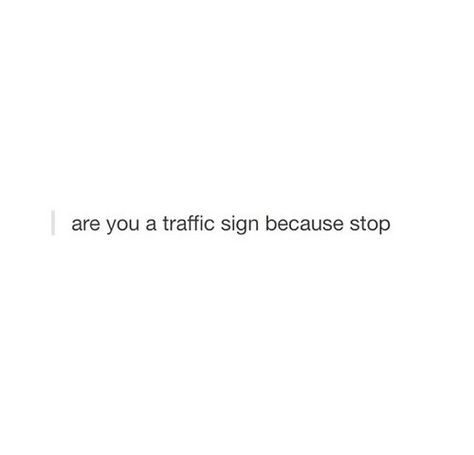 are you a traffic sign because stop